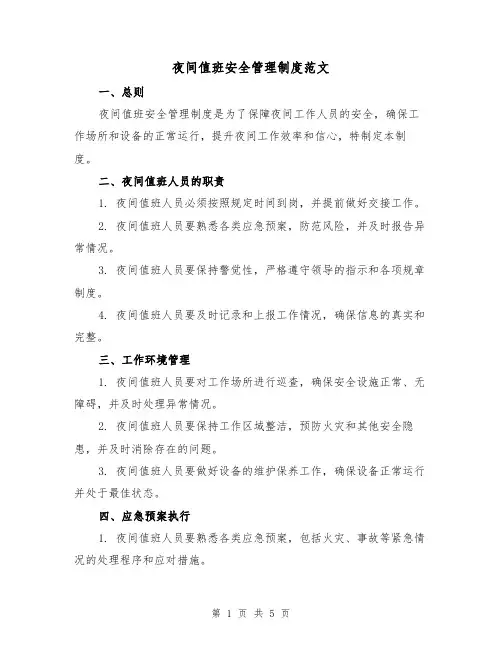 夜间值班安全管理制度范文

一、总则

夜间值班安全管理制度是为了保障夜间工作人员的安全，确保工作场所和设备的正常运行，提升夜间工作效率和信心，特制定本制度。

二、夜间值班人员的职责

1. 夜间值班人员必须按照规定时间到岗，并提前做好交接工作。

2. 夜间值班人员要熟悉各类应急预案，防范风险，并及时报告异常情况。

3. 夜间值班人员要保持警觉性，严格遵守领导的指示和各项规章制度。

4. 夜间值班人员要及时记录和上报工作情况，确保信息的真实和完整。

三、工作环境管理

1. 夜间值班人员要对工作场所进行巡查，确保安全设施正常、无障碍，并及时处理异常情况。

2. 夜间值班人员要保持工作区域整洁，预防火灾和其他安全隐患，并及时消除存在的问题。

3. 夜间值班人员要做好设备的维护保养工作，确保设备正常运行并处于最佳状态。

四、应急预案执行

1. 夜间值班人员要熟悉各类应急预案，包括火灾、事故等紧急情况的处理程序和应对措施。

第 1 页 共 5 页